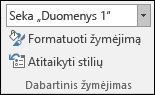 Seka „Duomenys 1"

Formatuoti žymėjimą

Atitaikyti stilių

Dabartinis žymėjimas